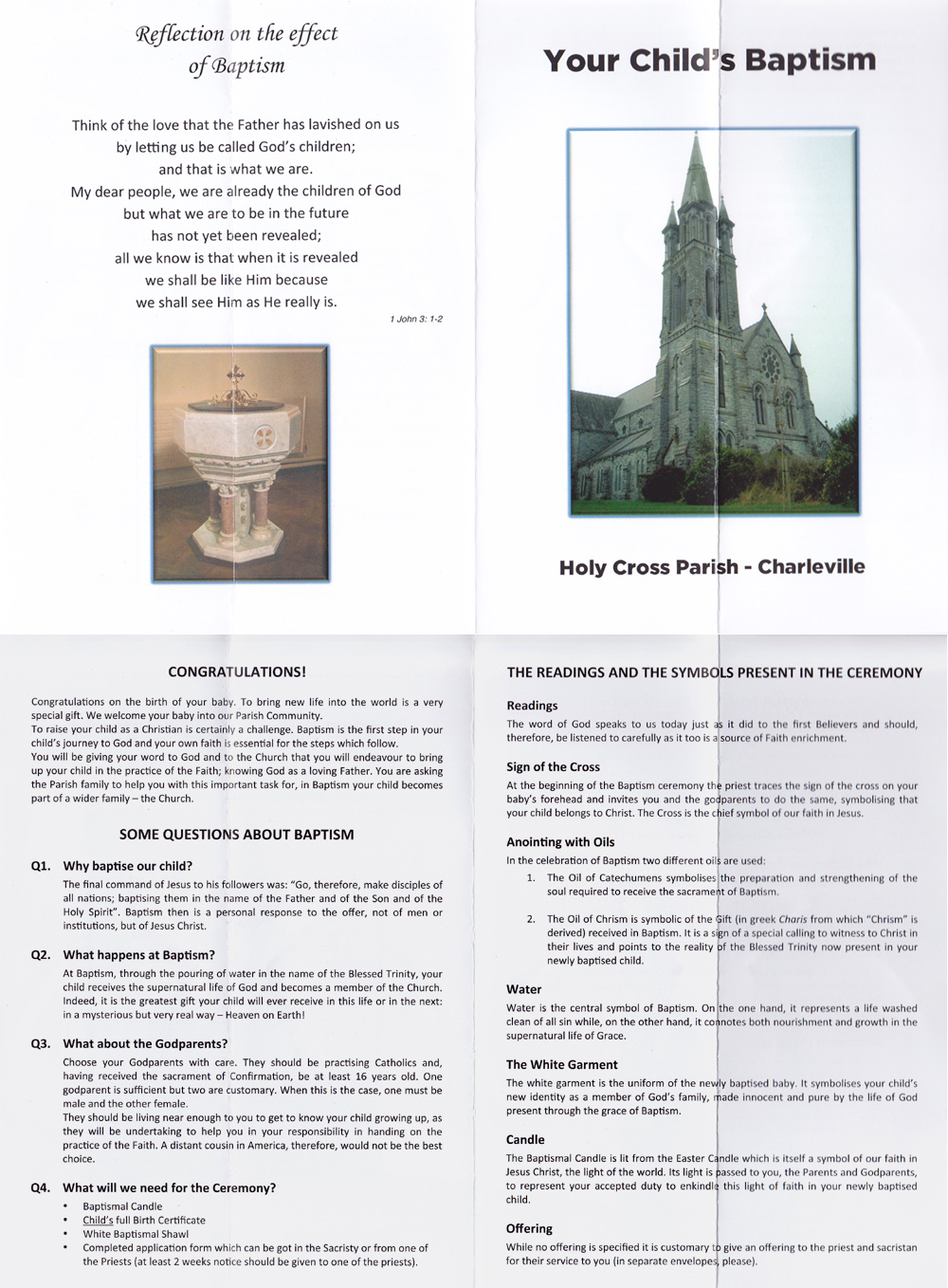 Reflection on the effect of Baptism

Think of the love that the Father has lavished on us by letting us be called God's children; and that is what we are. My dear people, we are already the children of God but what we are to be in the future has not yet been revealed; all we know is that when it is revealed we shall be like Him because we shall see Him as He really is.

1 John 3: 1-2

Your Child's Baptism

Holy Cross Parish - Charleville

CONGRATULATIONS!

Congratulations on the birth of your baby. To bring new life into the world is a very special gift. We welcome your baby into our Parish Community.
To raise your child as a Christian is certainly a challenge. Baptism is the first step in your child's journey to God and your own faith is essential for the steps which follow.
You will be giving your word to God and to the Church that you will endeavour to bring up your child in the practice of the Faith; knowing God as a loving Father. You are asking the Parish family to help you with this important task for, in Baptism your child becomes part of a wider family – the Church.

SOME QUESTIONS ABOUT BAPTISM

Q1. Why baptise our child?

The final command of Jesus to his followers was: "Go, therefore, make disciples of all nations; baptising them in the name of the Father and of the Son and of the Holy Spirit". Baptism then is a personal response to the offer, not of men or institutions, but of Jesus Christ.

Q2. What happens at Baptism?

At Baptism, through the pouring of water in the name of the Blessed Trinity, your child receives the supernatural life of God and becomes a member of the Church. Indeed, it is the greatest gift your child will ever receive in this life or in the next: in a mysterious but very real way – Heaven on Earth!

Q3. What about the Godparents?

Choose your Godparents with care. They should be practising Catholics and, having received the sacrament of Confirmation, be at least 16 years old. One godparent is sufficient but two are customary. When this is the case, one must be male and the other female.
They should be living near enough to you to get to know your child growing up, as they will be undertaking to help you in your responsibility in handing on the practice of the Faith. A distant cousin in America, therefore, would not be the best choice.

Q4. What will we need for the Ceremony?

• Baptismal Candle
• Child's full Birth Certificate
• White Baptismal Shawl
• Completed application form which can be got in the Sacristy or from one of the Priests (at least 2 weeks notice should be given to one of the priests).

THE READINGS AND THE SYMBOLS PRESENT IN THE CEREMONY

Readings

The word of God speaks to us today just as it did to the first Believers and should, therefore, be listened to carefully as it too is a source of Faith enrichment.

Sign of the Cross

At the beginning of the Baptism ceremony the priest traces the sign of the cross on your baby's forehead and invites you and the godparents to do the same, symbolising that your child belongs to Christ. The Cross is the chief symbol of our faith in Jesus.

Anointing with Oils

In the celebration of Baptism two different oils are used:

1. The Oil of Catechumens symbolises the preparation and strengthening of the soul required to receive the sacrament of Baptism.

2. The Oil of Chrism is symbolic of the Gift (in greek Charis from which "Chrism" is derived) received in Baptism. It is a sign of a special calling to witness to Christ in their lives and points to the reality of the Blessed Trinity now present in your newly baptised child.

Water

Water is the central symbol of Baptism. On the one hand, it represents a life washed clean of all sin while, on the other hand, it connotes both nourishment and growth in the supernatural life of Grace.

The White Garment

The white garment is the uniform of the newly baptised baby. It symbolises your child's new identity as a member of God's family, made innocent and pure by the life of God present through the grace of Baptism.

Candle

The Baptismal Candle is lit from the Easter Candle which is itself a symbol of our faith in Jesus Christ, the light of the world. Its light is passed to you, the Parents and Godparents, to represent your accepted duty to enkindle this light of faith in your newly baptised child.

Offering

While no offering is specified it is customary to give an offering to the priest and sacristan for their service to you (in separate envelopes, please).